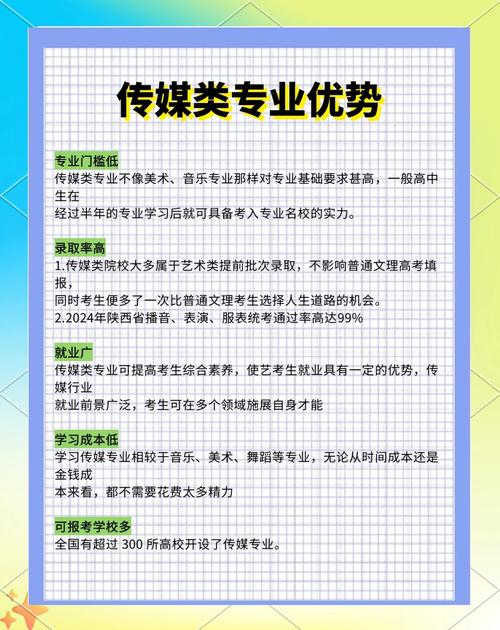 传媒类专业优势

专业门槛低
传媒类专业不像美术、音乐专业那样对专业基础要求甚高，一般高中生在
经过半年的专业学习后就可具备考入专业名校的实力。

录取率高
1.传媒类院校大多属于艺术类提前批次录取，不影响普通文理高考填报，
同时考生便多了一次比普通文理考生选择人生道路的机会。
2.2024年陕西省播音、表演、服表统考通过率高达99%

就业广
传媒类专业可提高考生综合素养，使艺考生就业具有一定的优势，传媒行业
就业前景广泛，考生可在多个领域施展自身才能

学习成本低
学习传媒专业相较于音乐、美术、舞蹈等专业，无论从时间成本还是金钱成
本来看，都不需要花费太多精力

可报考学校多
全国有超过 300 所高校开设了传媒专业。